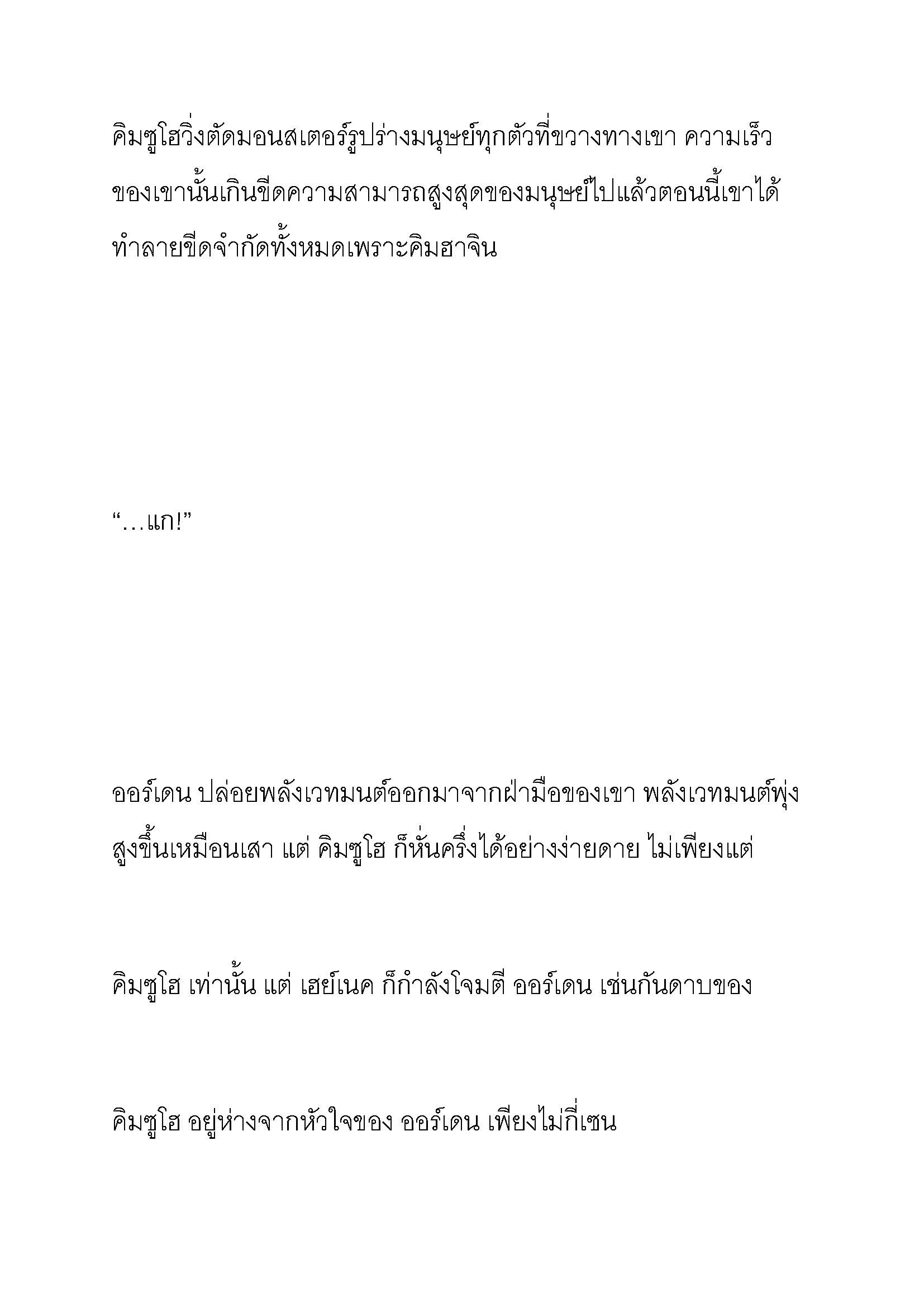 คิมซูโฮวิ่งตัดมอนสเตอร์รูปร่างมนุษย์ทุกตัวที่ขวางทางเขา ความเร็วของเขานั้นเกินขีดความสามารถสูงสุดของมนุษย์ไปแล้วตอนนี้เขาได้ทำลายขีดจำกัดทั้งหมดเพราะคิมฮาจิน

“…แก!”

ออร์เดน ปล่อยพลังเวทมนต์ออกมาจากฝ่ามือของเขา พลังเวทมนต์พุ่งสูงขึ้นเหมือนเสา แต่ คิมซูโฮ ก็หั่นครึ่งได้อย่างง่ายดาย ไม่เพียงแต่

คิมซูโฮ เท่านั้น แต่ เฮย์เนค ก็กำลังโจมตี ออร์เดน เช่นกันดาบของ

คิมซูโฮ อยู่ห่างจากหัวใจของ ออร์เดน เพียงไม่กี่เซน